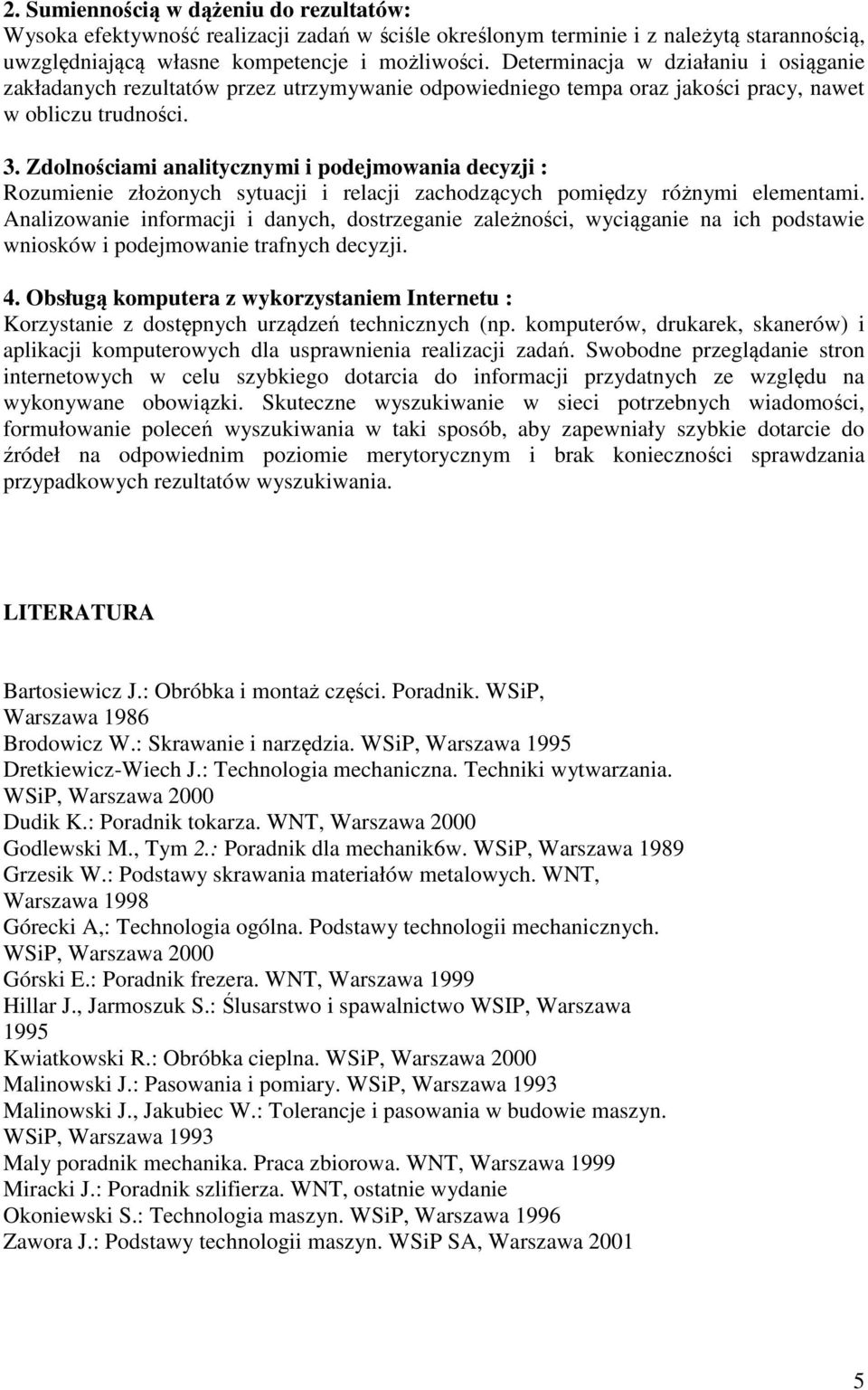 2. Sumiennością w dążeniu do rezultatów:
Wysoka efektywność realizacji zadań w ściśle określonym terminie i z należytą starannością, uwzględniającą własne kompetencje i możliwości. Determinacja w działaniu i osiąganie zakładanych rezultatów przez utrzymywanie odpowiedniego tempa oraz jakości pracy, nawet w obliczu trudności.

3. Zdolnościami analitycznymi i podejmowania decyzji :
Rozumienie złożonych sytuacji i relacji zachodzących pomiędzy różnymi elementami. Analizowanie informacji i danych, dostrzeganie zależności, wyciąganie na ich podstawie wniosków i podejmowanie trafnych decyzji.

4. Obsługą komputera z wykorzystaniem Internetu :
Korzystanie z dostępnych urządzeń technicznych (np. komputerów, drukarek, skanerów) i aplikacji komputerowych dla usprawnienia realizacji zadań. Swobodne przeglądanie stron internetowych w celu szybkiego dotarcia do informacji przydatnych ze względu na wykonywane obowiązki. Skuteczne wyszukiwanie w sieci potrzebnych wiadomości, formułowanie poleceń wyszukiwania w taki sposób, aby zapewniały szybkie dotarcie do źródeł na odpowiednim poziomie merytorycznym i brak konieczności sprawdzania przypadkowych rezultatów wyszukiwania.

LITERATURA

Bartosiewicz J.: Obróbka i montaż części. Poradnik. WSiP, Warszawa 1986
Brodowicz W.: Skrawanie i narzędzia. WSiP, Warszawa 1995
Dretkiewicz-Wiech J.: Technologia mechaniczna. Techniki wytwarzania. WSiP, Warszawa 2000
Dudik K.: Poradnik tokarza. WNT, Warszawa 2000
Godlewski M., Tym 2.: Poradnik dla mechanik6w. WSiP, Warszawa 1989
Grzesik W.: Podstawy skrawania materiałów metalowych. WNT, Warszawa 1998
Górecki A,: Technologia ogólna. Podstawy technologii mechanicznych. WSiP, Warszawa 2000
Górski E.: Poradnik frezera. WNT, Warszawa 1999
Hillar J., Jarmoszuk S.: Ślusarstwo i spawalnictwo WSIP, Warszawa 1995
Kwiatkowski R.: Obróbka cieplna. WSiP, Warszawa 2000
Malinowski J.: Pasowania i pomiary. WSiP, Warszawa 1993
Malinowski J., Jakubiec W.: Tolerancje i pasowania w budowie maszyn. WSiP, Warszawa 1993
Maly poradnik mechanika. Praca zbiorowa. WNT, Warszawa 1999
Miracki J.: Poradnik szlifierza. WNT, ostatnie wydanie
Okoniewski S.: Technologia maszyn. WSiP, Warszawa 1996
Zawora J.: Podstawy technologii maszyn. WSiP SA, Warszawa 2001

5